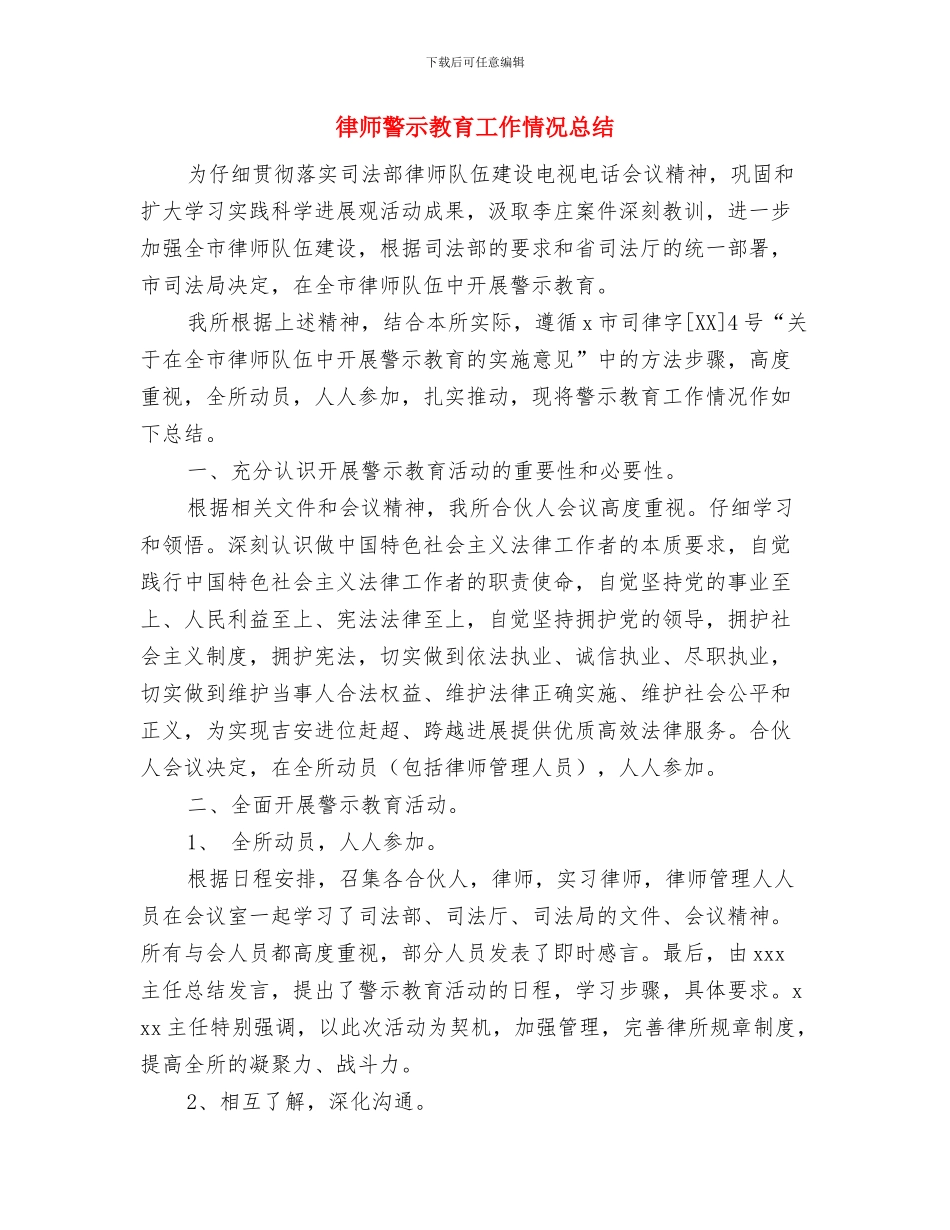 下载后可任意编辑

律师警示教育工作情况总结

为仔细贯彻落实司法部律师队伍建设电视电话会议精神，巩固和扩大学习实践科学进展观活动成果，汲取李庄案件深刻教训，进一步加强全市律师队伍建设，根据司法部的要求和省司法厅的统一部署，市司法局决定，在全市律师队伍中开展警示教育。

我所根据上述精神，结合本所实际，遵循 x 市司律字[XX]4 号“关于在全市律师队伍中开展警示教育的实施意见”中的方法步骤，高度重视，全所动员，人人参加，扎实推动，现将警示教育工作情况作如下总结。

一、充分认识开展警示教育活动的重要性和必要性。

根据相关文件和会议精神，我所合伙人会议高度重视。仔细学习和领悟。深刻认识做中国特色社会主义法律工作者的本质要求，自觉践行中国特色社会主义法律工作者的职责使命，自觉坚持党的事业至上、人民利益至上、宪法法律至上，自觉坚持拥护党的领导，拥护社会主义制度，拥护宪法，切实做到依法执业、诚信执业、尽职执业，切实做到维护当事人合法权益、维护法律正确实施、维护社会公平和正义，为实现吉安进位赶超、跨越进展提供优质高效法律服务。合伙人会议决定，在全所动员（包括律师管理人员），人人参加。

二、全面开展警示教育活动。

1、 全所动员，人人参加。

根据日程安排，召集各合伙人，律师，实习律师，律师管理人人员在会议室一起学习了司法部、司法厅、司法局的文件、会议精神。所有与会人员都高度重视，部分人员发表了即时感言。最后，由 xxx 主任总结发言，提出了警示教育活动的日程，学习步骤，具体要求。xxx 主任特别强调，以此次活动为契机，加强管理，完善律所规章制度，提高全所的凝聚力、战斗力。

2、相互了解，深化沟通。